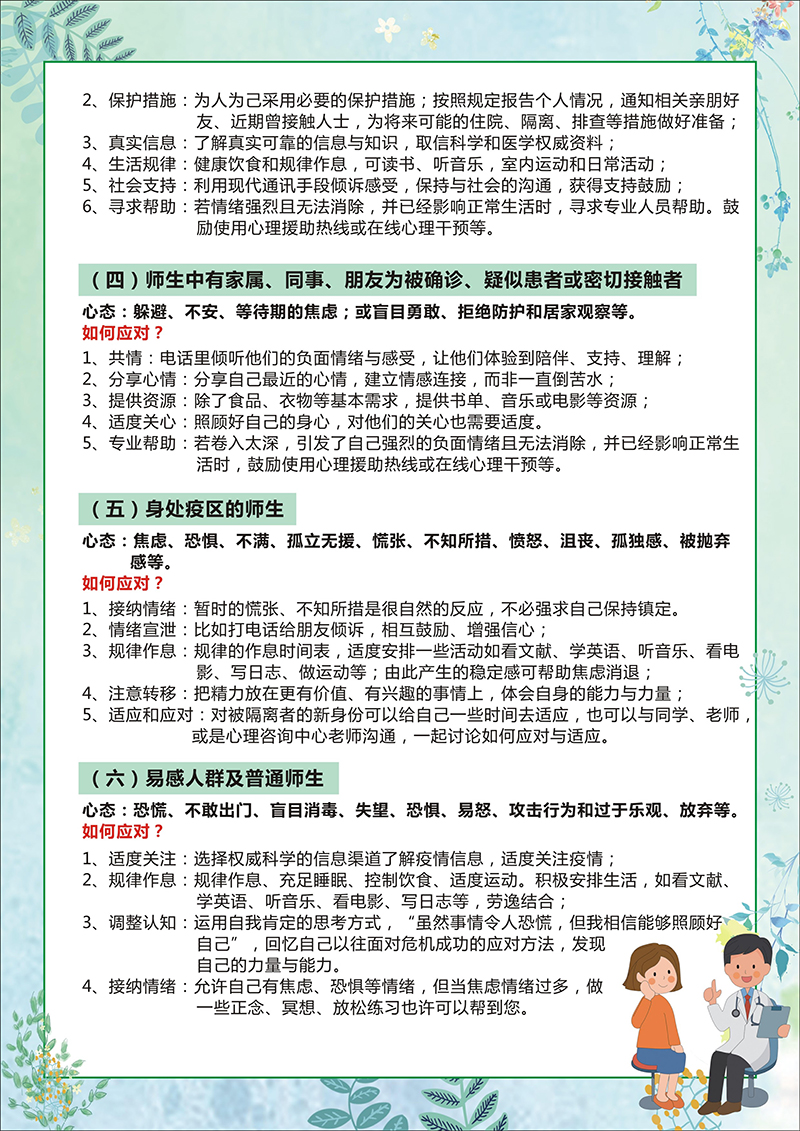 2、保护措施：为人为己采用必要的保护措施；按照规定报告个人情况，通知相关亲朋好友、近期曾接触人士，为将来可能的住院、隔离、排查等措施做好准备；
3、真实信息：了解真实可靠的信息与知识，取信科学和医学权威资料；
4、生活规律：健康饮食和规律作息，可读书、听音乐，室内运动和日常活动；
5、社会支持：利用现代通讯手段倾诉感受，保持与社会的沟通，获得支持鼓励；
6、寻求帮助：若情绪强烈且无法消除，并已经影响正常生活时，寻求专业人员帮助。鼓励使用心理援助热线或在线心理干预等。

（四）师生中有家属、同事、朋友为被确诊、疑似患者或密切接触者

心态：躲避、不安、等待期的焦虑；或盲目勇敢、拒绝防护和居家观察等。
如何应对？
1、共情：电话里倾听他们的负面情绪与感受，让他们体验到陪伴、支持、理解；
2、分享心情：分享自己最近的心情，建立情感连接，而非一直倒苦水；
3、提供资源：除了食品、衣物等基本需求，提供书单、音乐或电影等资源；
4、适度关心：照顾好自己的身心，对他们的关心也需要适度。
5、专业帮助：若卷入太深，引发了自己强烈的负面情绪且无法消除，并已经影响正常生活时，鼓励使用心理援助热线或在线心理干预等。

（五）身处疫区的师生

心态：焦虑、恐惧、不满、孤立无援、慌张、不知所措、愤怒、沮丧、孤独感、被抛弃感等。
如何应对？
1、接纳情绪：暂时的慌张、不知所措是很自然的反应，不必强求自己保持镇定。
2、情绪宣泄：比如打电话给朋友倾诉，相互鼓励、增强信心；
3、规律作息：规律的作息时间表，适度安排一些活动如看文献、学英语、听音乐、看电影、写日志、做运动等；由此产生的稳定感可帮助焦虑消退；
4、注意转移：把精力放在更有价值、有兴趣的事情上，体会自身的能力与力量；
5、适应和应对：对被隔离者的新身份可以给自己一些时间去适应，也可以与同学、老师，或是心理咨询中心老师沟通，一起讨论如何应对与适应。

（六）易感人群及普通师生

心态：恐慌、不敢出门、盲目消毒、失望、恐惧、易怒、攻击行为和过于乐观、放弃等。
如何应对？
1、适度关注：选择权威科学的信息渠道了解疫情信息，适度关注疫情；
2、规律作息：规律作息、充足睡眠、控制饮食、适度运动。积极安排生活，如看文献、学英语、听音乐、看电影、写日志等，劳逸结合；
3、调整认知：运用自我肯定的思考方式，“虽然事情令人恐慌，但我相信能够照顾好自己”，回忆自己以往面对危机成功的应对方法，发现自己的力量与能力。
4、接纳情绪：允许自己有焦虑、恐惧等情绪，但当焦虑情绪过多，做一些正念、冥想、放松练习也许可以帮到您。